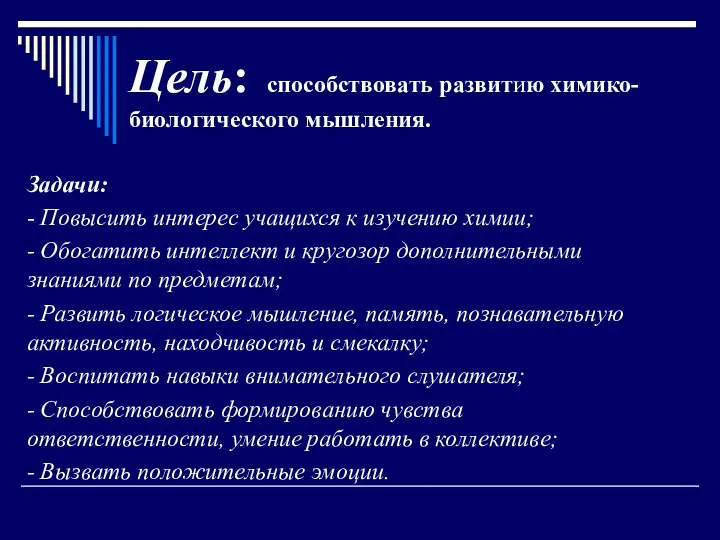 Цель: способствовать развитию химико-биологического мышления.

Задачи:
- Повысить интерес учащихся к изучению химии;
- Обогатить интеллект и кругозор дополнительными знаниями по предметам;
- Развить логическое мышление, память, познавательную активность, находчивость и смекалку;
- Воспитать навыки внимательного слушателя;
- Способствовать формированию чувства ответственности, умение работать в коллективе;
- Вызвать положительные эмоции.